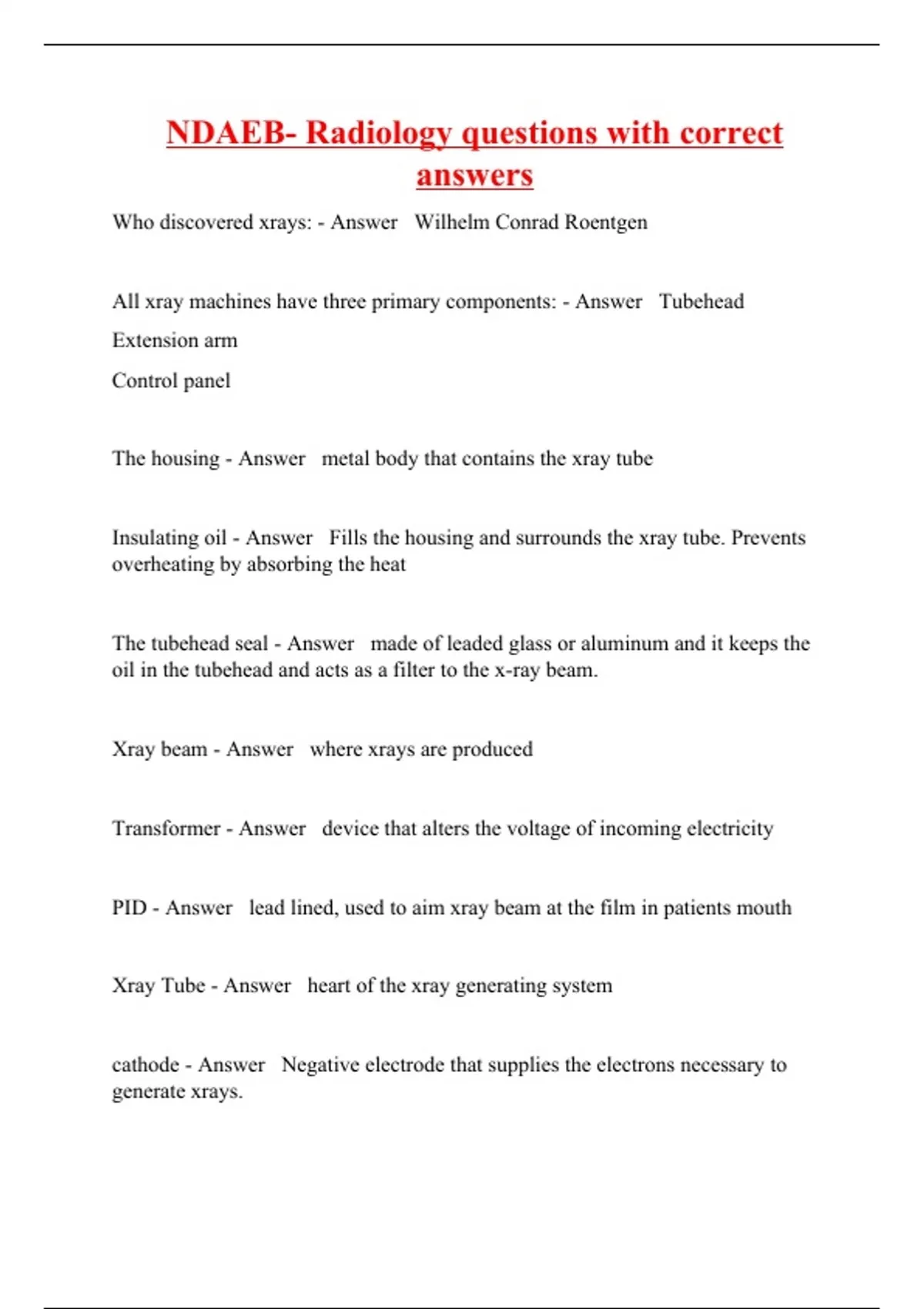 NDAEB- Radiology questions with correct answers

Who discovered xrays: - Answer Wilhelm Conrad Roentgen

All xray machines have three primary components: - Answer Tubehead

Extension arm

Control panel

The housing - Answer metal body that contains the xray tube

Insulating oil - Answer Fills the housing and surrounds the xray tube. Prevents overheating by absorbing the heat

The tubehead seal - Answer made of leaded glass or aluminum and it keeps the oil in the tubehead and acts as a filter to the x-ray beam.

Xray beam - Answer where xrays are produced

Transformer - Answer device that alters the voltage of incoming electricity

PID - Answer lead lined, used to aim xray beam at the film in patients mouth

Xray Tube - Answer heart of the xray generating system

cathode - Answer Negative electrode that supplies the electrons necessary to generate xrays.